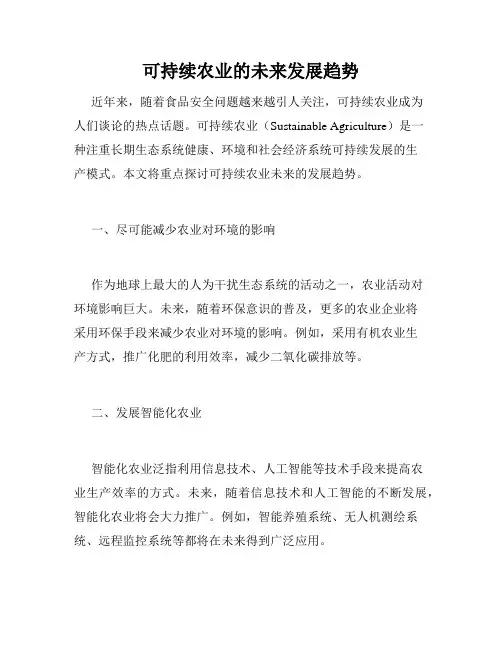 可持续农业的未来发展趋势

近年来，随着食品安全问题越来越引人关注，可持续农业成为人们谈论的热点话题。可持续农业（Sustainable Agriculture）是一种注重长期生态系统健康、环境和社会经济系统可持续发展的生产模式。本文将重点探讨可持续农业未来的发展趋势。

一、尽可能减少农业对环境的影响

作为地球上最大的人为干扰生态系统的活动之一，农业活动对环境影响巨大。未来，随着环保意识的普及，更多的农业企业将采用环保手段来减少农业对环境的影响。例如，采用有机农业生产方式，推广化肥的利用效率，减少二氧化碳排放等。

二、发展智能化农业

智能化农业泛指利用信息技术、人工智能等技术手段来提高农业生产效率的方式。未来，随着信息技术和人工智能的不断发展，智能化农业将会大力推广。例如，智能养殖系统、无人机测绘系统、远程监控系统等都将在未来得到广泛应用。